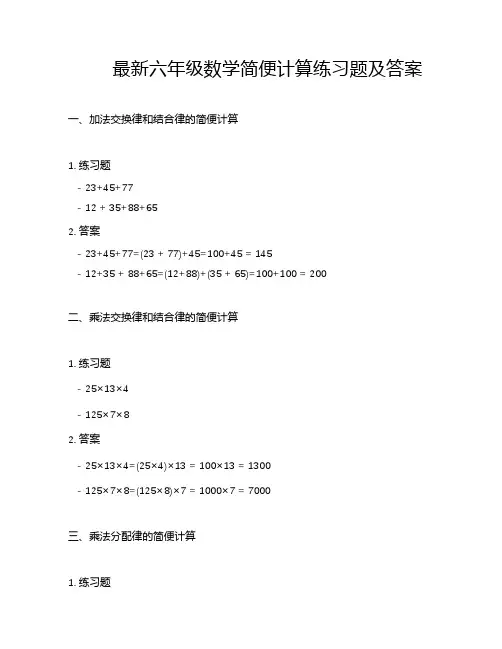 最新六年级数学简便计算练习题及答案

一、加法交换律和结合律的简便计算

1. 练习题

- $23+45+77$

- $12 + 35+88+65$

2. 答案

- $23+45+77=(23 + 77)+45=100+45 = 145$

- $12+35 + 88+65=(12+88)+(35 + 65)=100+100 = 200$

二、乘法交换律和结合律的简便计算

1. 练习题

- $25\times13\times4$

- $125\times7\times8$

2. 答案

- $25\times13\times4=(25\times4)\times13 = 100\times13 = 1300$

- $125\times7\times8=(125\times8)\times7 = 1000\times7 = 7000$

三、乘法分配律的简便计算

1. 练习题